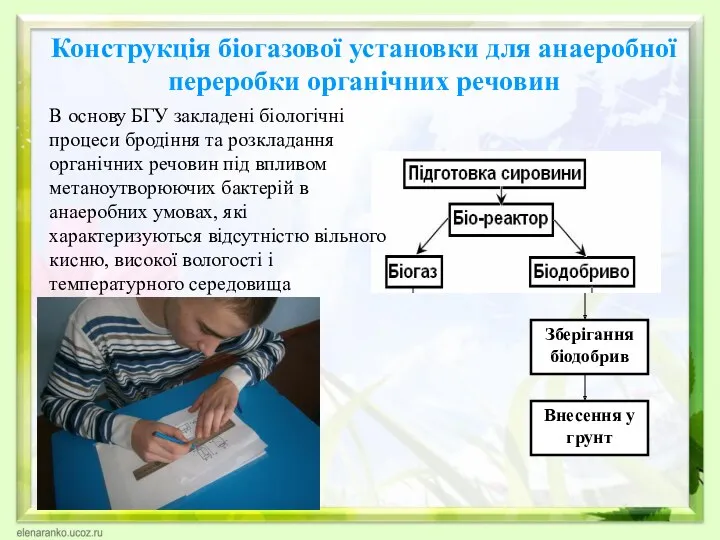 Конструкція біогазової установки для анаеробної переробки органічних речовин

В основу БГУ закладені біологічні процеси бродіння та розкладання органічних речовин під впливом метаноутворюючих бактерій в анаеробних умовах, які характеризуються відсутністю вільного кисню, високої вологості і температурного середовища

Підготовка сировини

Біо-реактор

Біогаз

Біодобриво

Зберігання біодобрив

Внесення у грунт

elenaranko.ucoz.ru